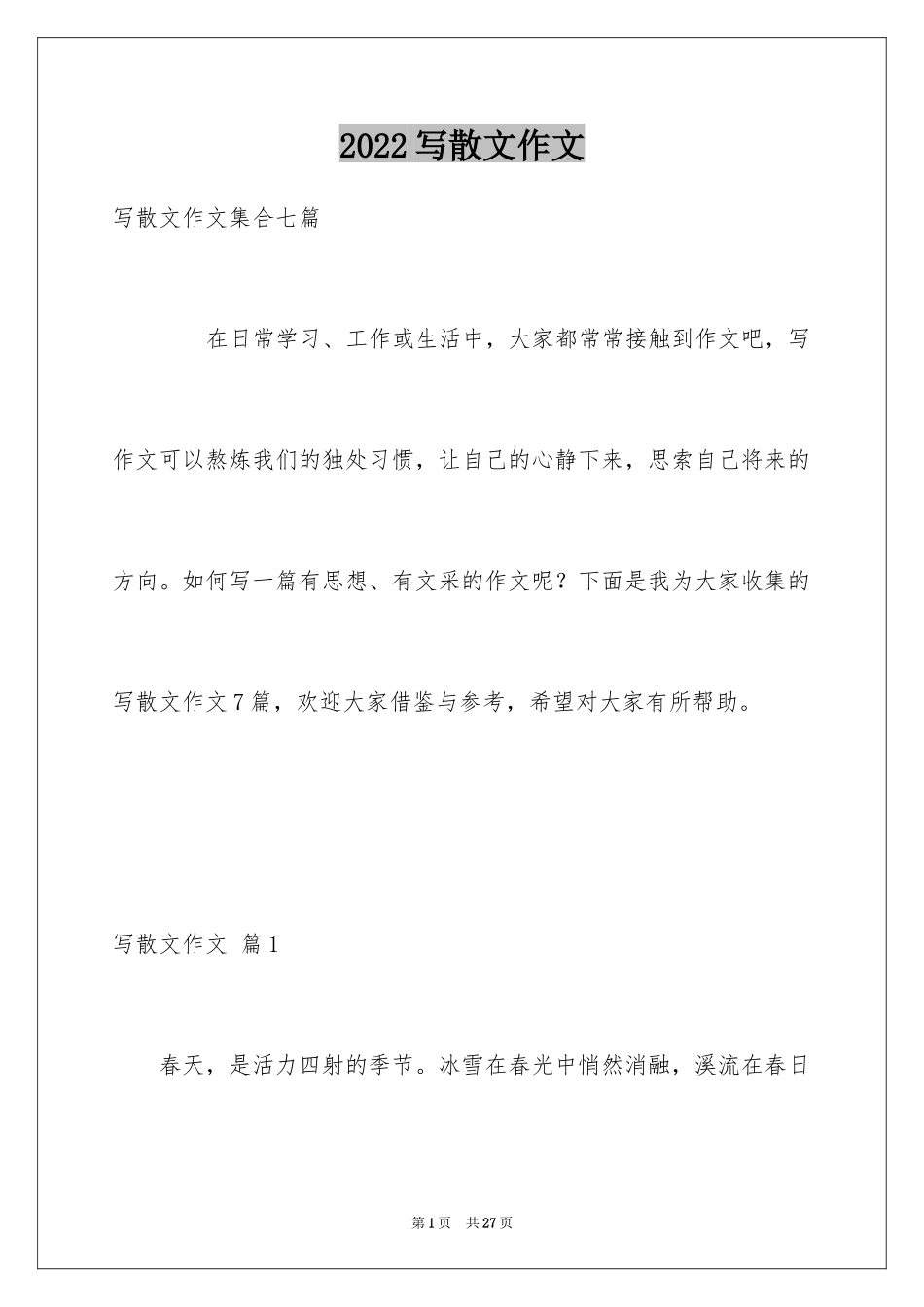 2022写散文作文

写散文作文集合七篇

在日常学习、工作或生活中，大家都常常接触到作文吧，写作文可以熬炼我们的独处习惯，让自己的心静下来，思索自己将来的方向。如何写一篇有思想、有文采的作文呢？下面是我为大家收集的写散文作文7篇，欢迎大家借鉴与参考，希望对大家有所帮助。

写散文作文 篇1

春天，是活力四射的季节。冰雪在春光中悄然消融，溪流在春日

第1页 共27页